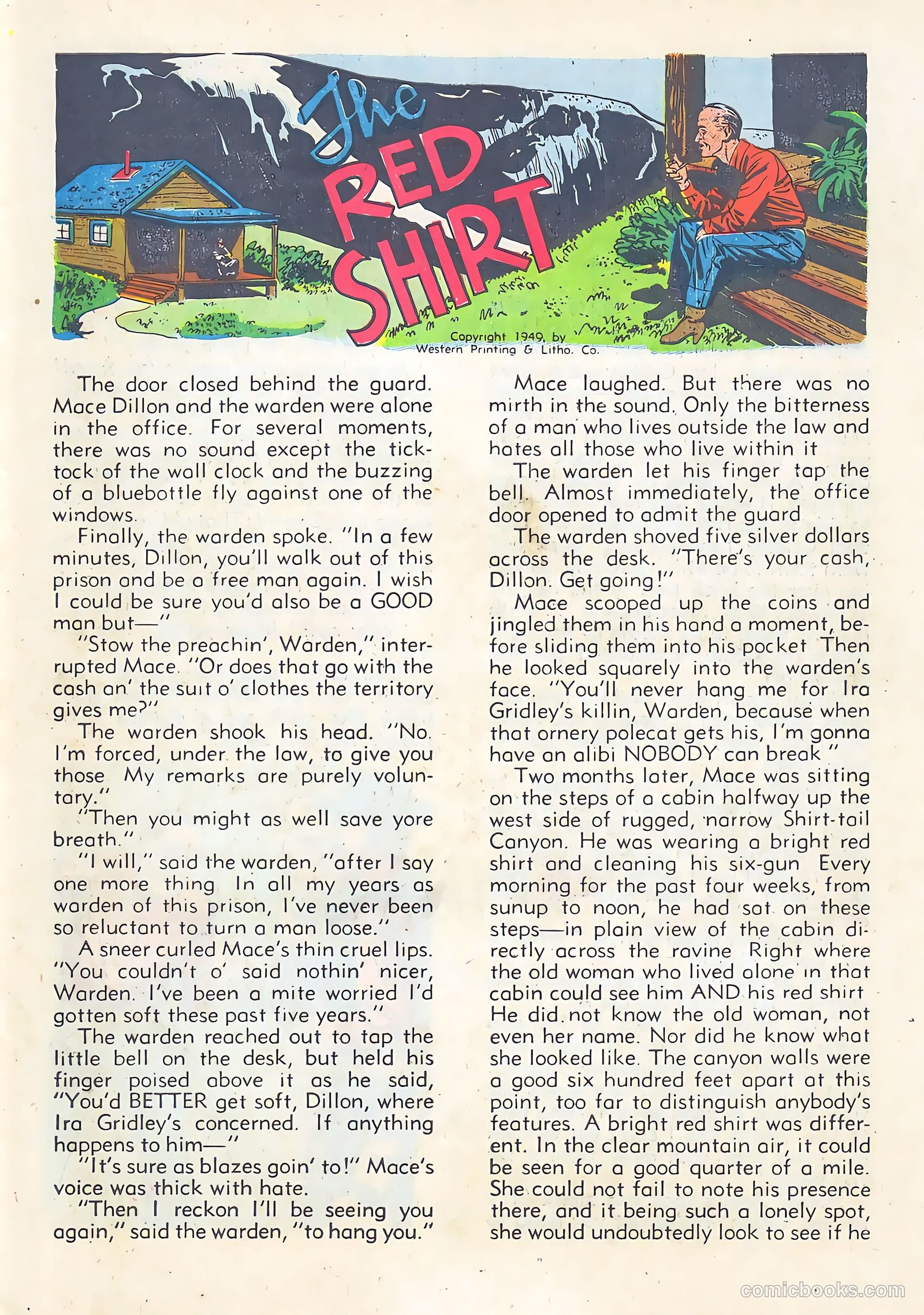 The RED SHIRT

Copyright 1949, by Western Printing & Litho. Co.

The door closed behind the guard. Mace Dillon and the warden were alone in the office. For several moments, there was no sound except the tick-tock of the wall clock and the buzzing of a bluebottle fly against one of the windows.

Finally, the warden spoke. "In a few minutes, Dillon, you'll walk out of this prison and be a free man again. I wish I could be sure you'd also be a GOOD man but—"

"Stow the preachin', Warden," interrupted Mace. "Or does that go with the cash an' the suit o' clothes the territory gives me?"

The warden shook his head. "No. I'm forced, under the law, to give you those My remarks are purely voluntary."

"Then you might as well save yore breath."

"I will," said the warden, "after I say one more thing In all my years as warden of this prison, I've never been so reluctant to turn a man loose."

A sneer curled Mace's thin cruel lips. "You couldn't o' said nothin' nicer, Warden. I've been a mite worried I'd gotten soft these past five years."

The warden reached out to tap the little bell on the desk, but held his finger poised above it as he said, "You'd BETTER get soft, Dillon, where Ira Gridley's concerned. If anything happens to him—"

"It's sure as blazes goin' to!" Mace's voice was thick with hate.

"Then I reckon I'll be seeing you again," said the warden, "to hang you."

Mace laughed. But there was no mirth in the sound. Only the bitterness of a man who lives outside the law and hates all those who live within it

The warden let his finger tap the bell. Almost immediately, the office door opened to admit the guard

The warden shoved five silver dollars across the desk. "There's your cash, Dillon. Get going!"

Mace scooped up the coins and jingled them in his hand a moment, before sliding them into his pocket Then he looked squarely into the warden's face. "You'll never hang me for Ira Gridley's killin, Warden, because when that ornery polecat gets his, I'm gonna have an alibi NOBODY can break "

Two months later, Mace was sitting on the steps of a cabin halfway up the west side of rugged, narrow Shirt-tail Canyon. He was wearing a bright red shirt and cleaning his six-gun Every morning for the past four weeks, from sunup to noon, he had sat on these steps—in plain view of the cabin directly across the ravine Right where the old woman who lived alone in that cabin could see him AND his red shirt He did not know the old woman, not even her name. Nor did he know what she looked like. The canyon walls were a good six hundred feet apart at this point, too far to distinguish anybody's features. A bright red shirt was different. In the clear mountain air, it could be seen for a good quarter of a mile. She could not fail to note his presence there, and it being such a lonely spot, she would undoubtedly look to see if he

comicbooks.com